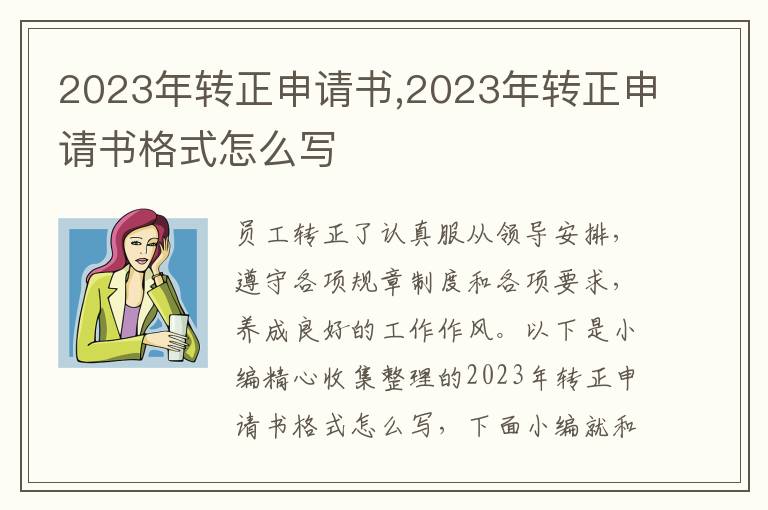 2023年转正申请书,2023年转正申请书格式怎么写

员工转正了认真服从领导安排，遵守各项规章制度和各项要求，养成良好的工作作风。以下是小编精心收集整理的2023年转正申请书格式怎么写，下面小编就和